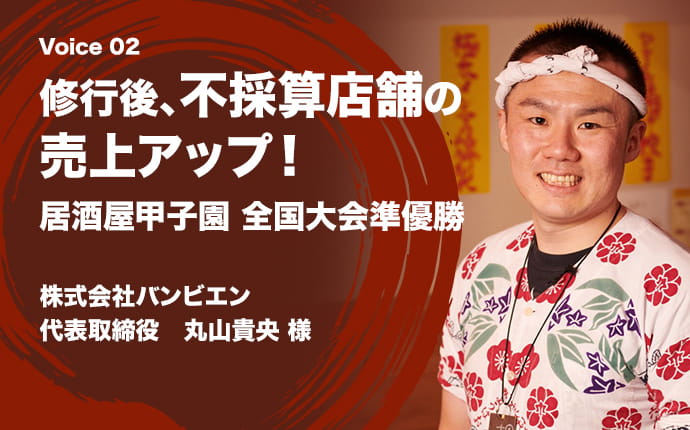 Voice 02

修行後、不採算店舗の売上アップ！

居酒屋甲子園 全国大会準優勝

株式会社バンビエン
代表取締役　丸山貴央 様